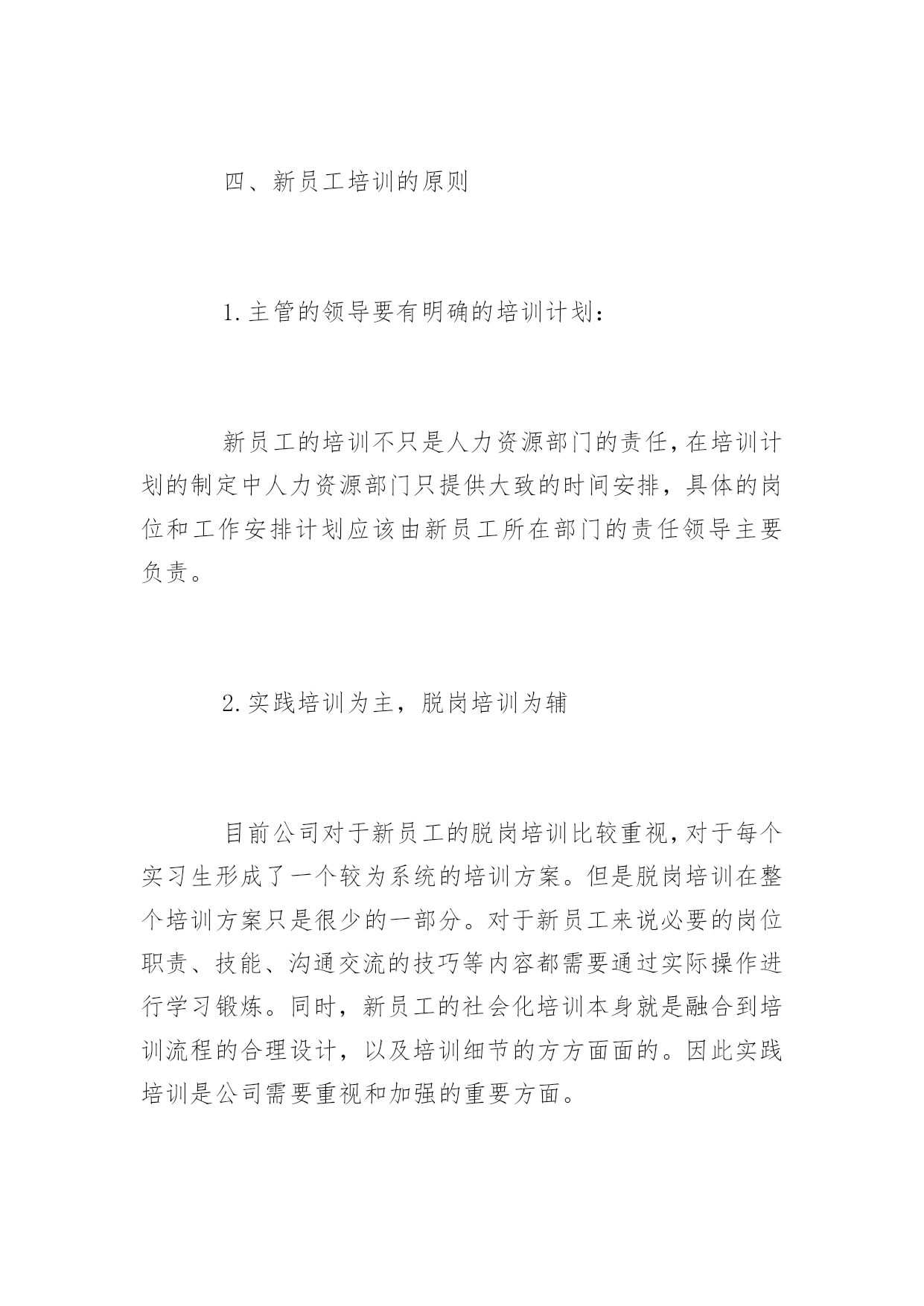 四、新员工培训的原则

1.主管的领导要有明确的培训计划：

新员工的培训不只是人力资源部门的责任,在培训计划的制定中人力资源部门只提供大致的时间安排，具体的岗位和工作安排计划应该由新员工所在部门的责任领导主要负责。

2.实践培训为主，脱岗培训为辅

目前公司对于新员工的脱岗培训比较重视,对于每个实习生形成了一个较为系统的培训方案。但是脱岗培训在整个培训方案只是很少的一部分。对于新员工来说必要的岗位职责、技能、沟通交流的技巧等内容都需要通过实际操作进行学习锻炼。同时，新员工的社会化培训本身就是融合到培训流程的合理设计，以及培训细节的方方面面的。因此实践培训是公司需要重视和加强的重要方面。